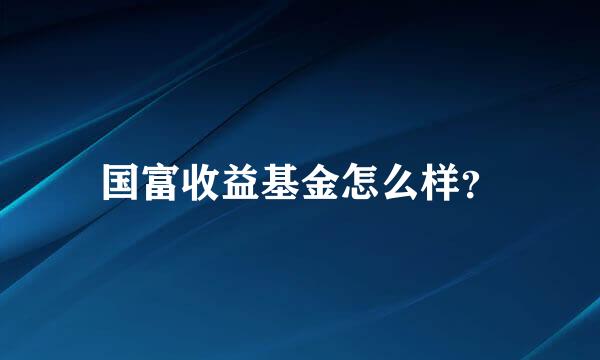 国富收益基金怎么样?